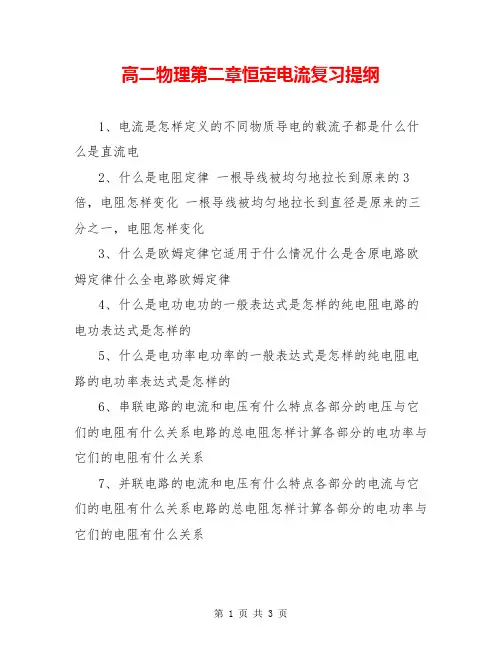 高二物理第二章恒定电流复习提纲

1、电流是怎样定义的不同物质导电的载流子都是什么什么是直流电

2、什么是电阻定律 一根导线被均匀地拉长到原来的3倍，电阻怎样变化 一根导线被均匀地拉长到直径是原来的三分之一，电阻怎样变化

3、什么是欧姆定律它适用于什么情况什么是含原电路欧姆定律什么全电路欧姆定律

4、什么是电功电功的一般表达式是怎样的纯电阻电路的电功表达式是怎样的

5、什么是电功率电功率的一般表达式是怎样的纯电阻电路的电功率表达式是怎样的

6、串联电路的电流和电压有什么特点各部分的电压与它们的电阻有什么关系电路的总电阻怎样计算各部分的电功率与它们的电阻有什么关系

7、并联电路的电流和电压有什么特点各部分的电流与它们的电阻有什么关系电路的总电阻怎样计算各部分的电功率与它们的电阻有什么关系

第 1 页 共 3 页